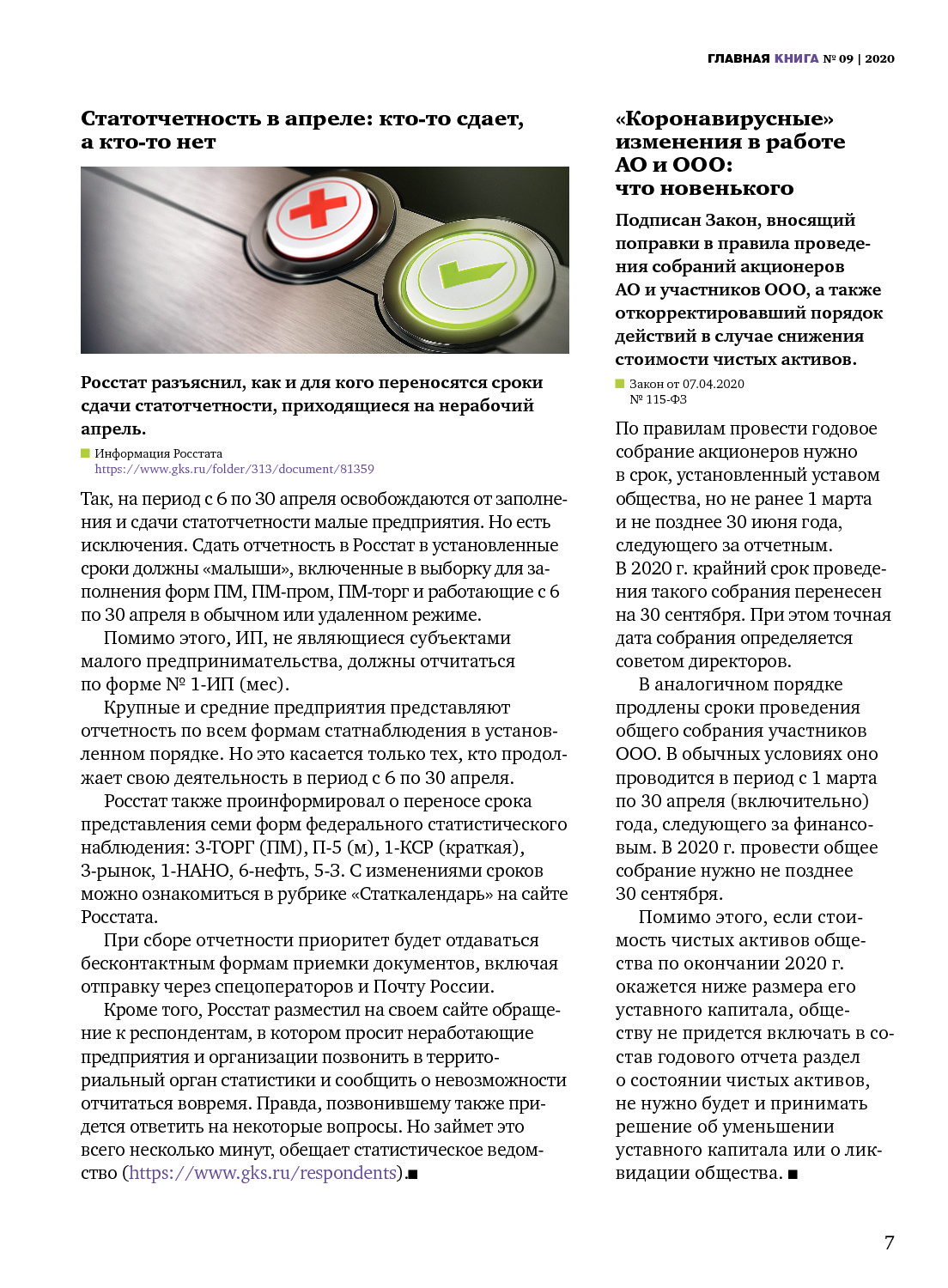 ГЛАВНАЯ КНИГА № 09 | 2020

Статотчетность в апреле: кто-то сдает, а кто-то нет

Росстат разъяснил, как и для кого переносятся сроки сдачи статотчетности, приходящиеся на нерабочий апрель.

Информация Росстата
https://www.gks.ru/folder/313/document/81359

Так, на период с 6 по 30 апреля освобождаются от заполнения и сдачи статотчетности малые предприятия. Но есть исключения. Сдать отчетность в Росстат в установленные сроки должны «малыши», включенные в выборку для заполнения форм ПМ, ПМ-пром, ПМ-торг и работающие с 6 по 30 апреля в обычном или удаленном режиме.

Помимо этого, ИП, не являющиеся субъектами малого предпринимательства, должны отчитаться по форме № 1-ИП (мес).

Крупные и средние предприятия представляют отчетность по всем формам статнаблюдения в установленном порядке. Но это касается только тех, кто продолжает свою деятельность в период с 6 по 30 апреля.

Росстат также проинформировал о переносе срока представления семи форм федерального статистического наблюдения: 3-ТОРГ (ПМ), П-5 (м), 1-КСР (краткая), 3-рынок, 1-НАНО, 6-нефть, 5-З. С изменениями сроков можно ознакомиться в рубрике «Статкалендарь» на сайте Росстата.

При сборе отчетности приоритет будет отдаваться бесконтактным формам приемки документов, включая отправку через спецоператоров и Почту России.

Кроме того, Росстат разместил на своем сайте обращение к респондентам, в котором просит неработающие предприятия и организации позвонить в территориальный орган статистики и сообщить о невозможности отчитаться вовремя. Правда, позвонившему также придется ответить на некоторые вопросы. Но займет это всего несколько минут, обещает статистическое ведомство (https://www.gks.ru/respondents).■

«Коронавирусные» изменения в работе АО и ООО: что новенького

Подписан Закон, вносящий поправки в правила проведения собраний акционеров АО и участников ООО, а также откорректировавший порядок действий в случае снижения стоимости чистых активов.

Закон от 07.04.2020 № 115-ФЗ

По правилам провести годовое собрание акционеров нужно в срок, установленный уставом общества, но не ранее 1 марта и не позднее 30 июня года, следующего за отчетным. В 2020 г. крайний срок проведения такого собрания перенесен на 30 сентября. При этом точная дата собрания определяется советом директоров.

В аналогичном порядке продлены сроки проведения общего собрания участников ООО. В обычных условиях оно проводится в период с 1 марта по 30 апреля (включительно) года, следующего за финансовым. В 2020 г. провести общее собрание нужно не позднее 30 сентября.

Помимо этого, если стоимость чистых активов общества по окончании 2020 г. окажется ниже размера его уставного капитала, обществу не придется включать в состав годового отчета раздел о состоянии чистых активов, не нужно будет и принимать решение об уменьшении уставного капитала или о ликвидации общества. ■

7